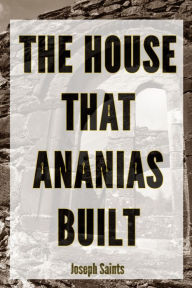 THE HOUSE THAT ANANIAS BUILT

Joseph Saints